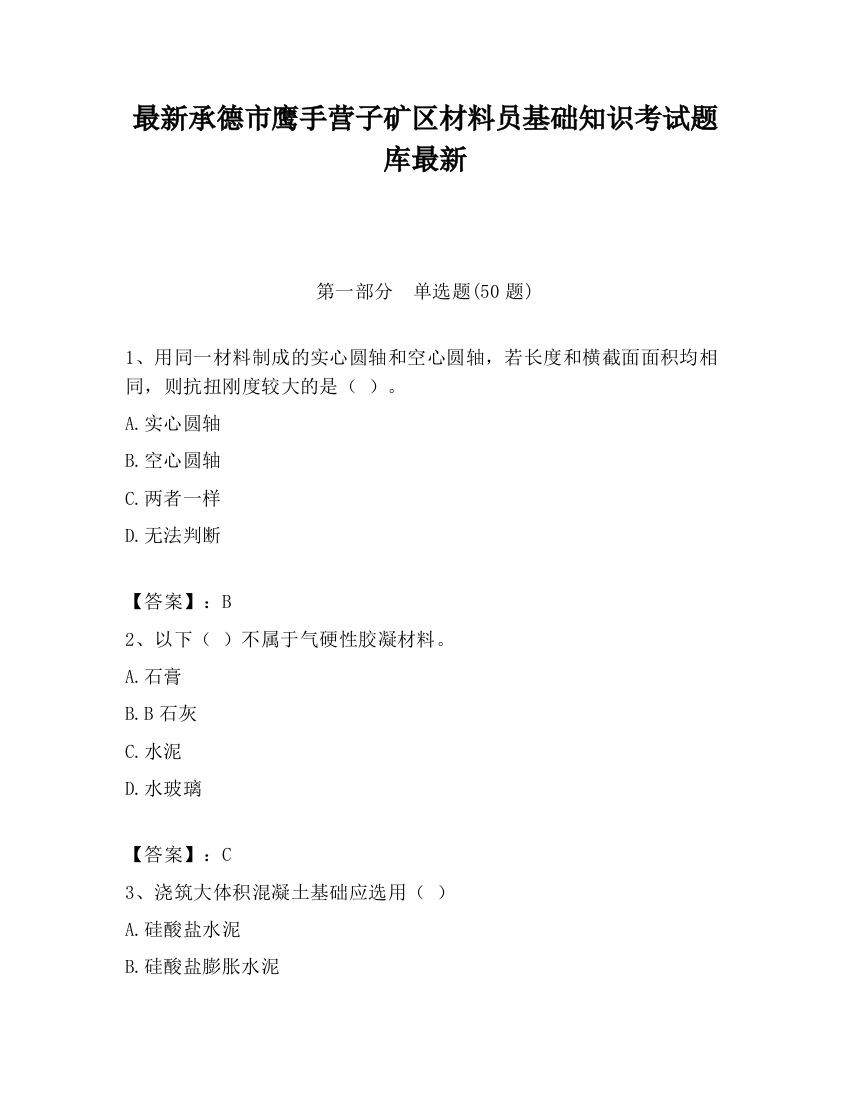 最新承德市鹰手营子矿区材料员基础知识考试题库最新

第一部分　单选题(50 题)

1、用同一材料制成的实心圆轴和空心圆轴，若长度和横截面面积均相同，则抗扭刚度较大的是（ ）。

A.实心圆轴

B.空心圆轴

C.两者一样

D.无法判断

【答案】：B

2、以下（ ）不属于气硬性胶凝材料。

A.石膏

B.B 石灰

C.水泥

D.水玻璃

【答案】：C

3、浇筑大体积混凝土基础应选用（ ）

A.硅酸盐水泥

B.硅酸盐膨胀水泥